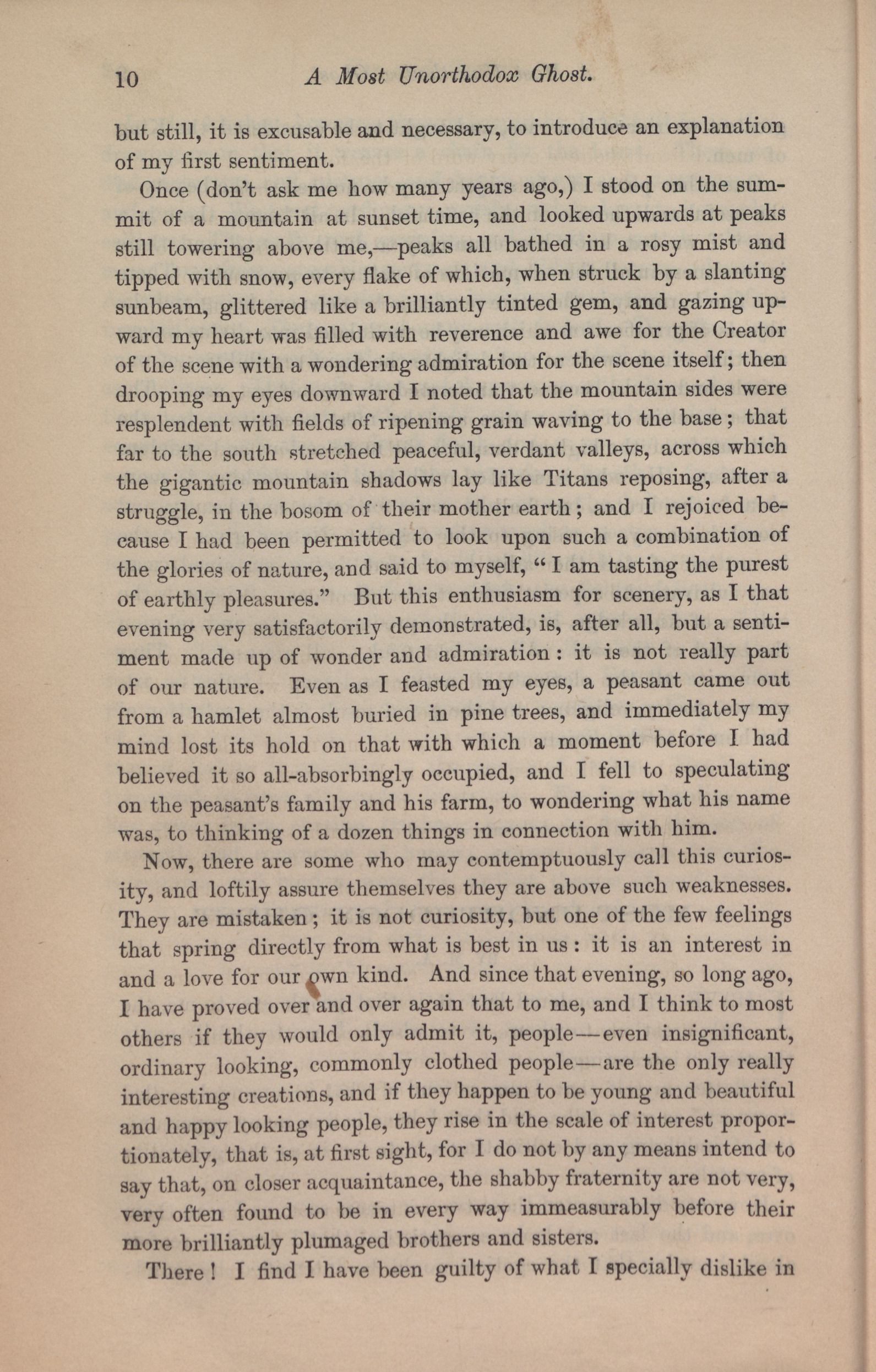 10 A Most Unorthodox Ghost.

but still, it is excusable and necessary, to introduce an explanation of my first sentiment.

Once (don't ask me how many years ago,) I stood on the summit of a mountain at sunset time, and looked upwards at peaks still towering above me,—peaks all bathed in a rosy mist and tipped with snow, every flake of which, when struck by a slanting sunbeam, glittered like a brilliantly tinted gem, and gazing upward my heart was filled with reverence and awe for the Creator of the scene with a wondering admiration for the scene itself; then drooping my eyes downward I noted that the mountain sides were resplendent with fields of ripening grain waving to the base; that far to the south stretched peaceful, verdant valleys, across which the gigantic mountain shadows lay like Titans reposing, after a struggle, in the bosom of their mother earth; and I rejoiced because I had been permitted to look upon such a combination of the glories of nature, and said to myself, "I am tasting the purest of earthly pleasures." But this enthusiasm for scenery, as I that evening very satisfactorily demonstrated, is, after all, but a sentiment made up of wonder and admiration: it is not really part of our nature. Even as I feasted my eyes, a peasant came out from a hamlet almost buried in pine trees, and immediately my mind lost its hold on that with which a moment before I had believed it so all-absorbingly occupied, and I fell to speculating on the peasant's family and his farm, to wondering what his name was, to thinking of a dozen things in connection with him.

Now, there are some who may contemptuously call this curiosity, and loftily assure themselves they are above such weaknesses. They are mistaken; it is not curiosity, but one of the few feelings that spring directly from what is best in us: it is an interest in and a love for our own kind. And since that evening, so long ago, I have proved over and over again that to me, and I think to most others if they would only admit it, people—even insignificant, ordinary looking, commonly clothed people—are the only really interesting creations, and if they happen to be young and beautiful and happy looking people, they rise in the scale of interest proportionately, that is, at first sight, for I do not by any means intend to say that, on closer acquaintance, the shabby fraternity are not very, very often found to be in every way immeasurably before their more brilliantly plumaged brothers and sisters.

There! I find I have been guilty of what I specially dislike in